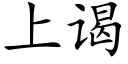 上谒